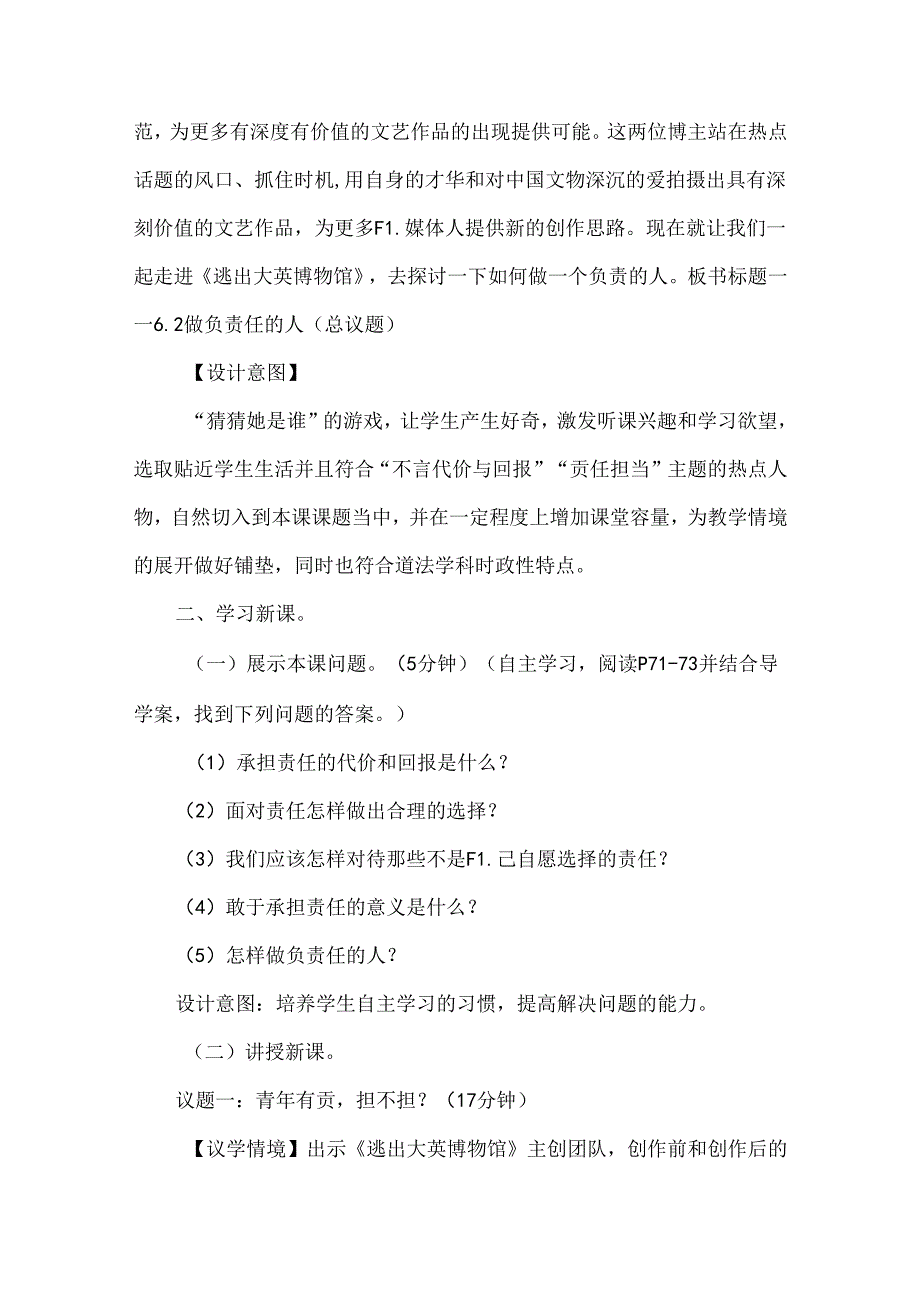 范，为更多有深度有价值的文艺作品的出现提供可能。这两位博主站在热点话题的风口、抓住时机,用自身的才华和对中国文物深沉的爱拍摄出具有深刻价值的文艺作品，为更多F1.媒体人提供新的创作思路。现在就让我们一起走进《逃出大英博物馆》，去探讨一下如何做一个负责的人。板书标题一一6.2做负责任的人（总议题）

【设计意图】

“猜猜她是谁”的游戏，让学生产生好奇，激发听课兴趣和学习欲望，选取贴近学生生活并且符合“不言代价与回报”“责任担当”主题的热点人物，自然切入到本课课题当中，并在一定程度上增加课堂容量，为教学情境的展开做好铺垫，同时也符合道法学科时政性特点。

二、学习新课。

（一）展示本课问题。（5分钟）（自主学习，阅读P71-73并结合导学案，找到下列问题的答案。）

（1）承担责任的代价和回报是什么？

（2）面对责任怎样做出合理的选择？

（3）我们应该怎样对待那些不是F1.己自愿选择的责任？

（4）敢于承担责任的意义是什么？

（5）怎样做负责任的人？

设计意图：培养学生自主学习的习惯，提高解决问题的能力。

（二）讲授新课。

议题一：青年有责，担不担？（17分钟）

【议学情境】出示《逃出大英博物馆》主创团队，创作前和创作后的